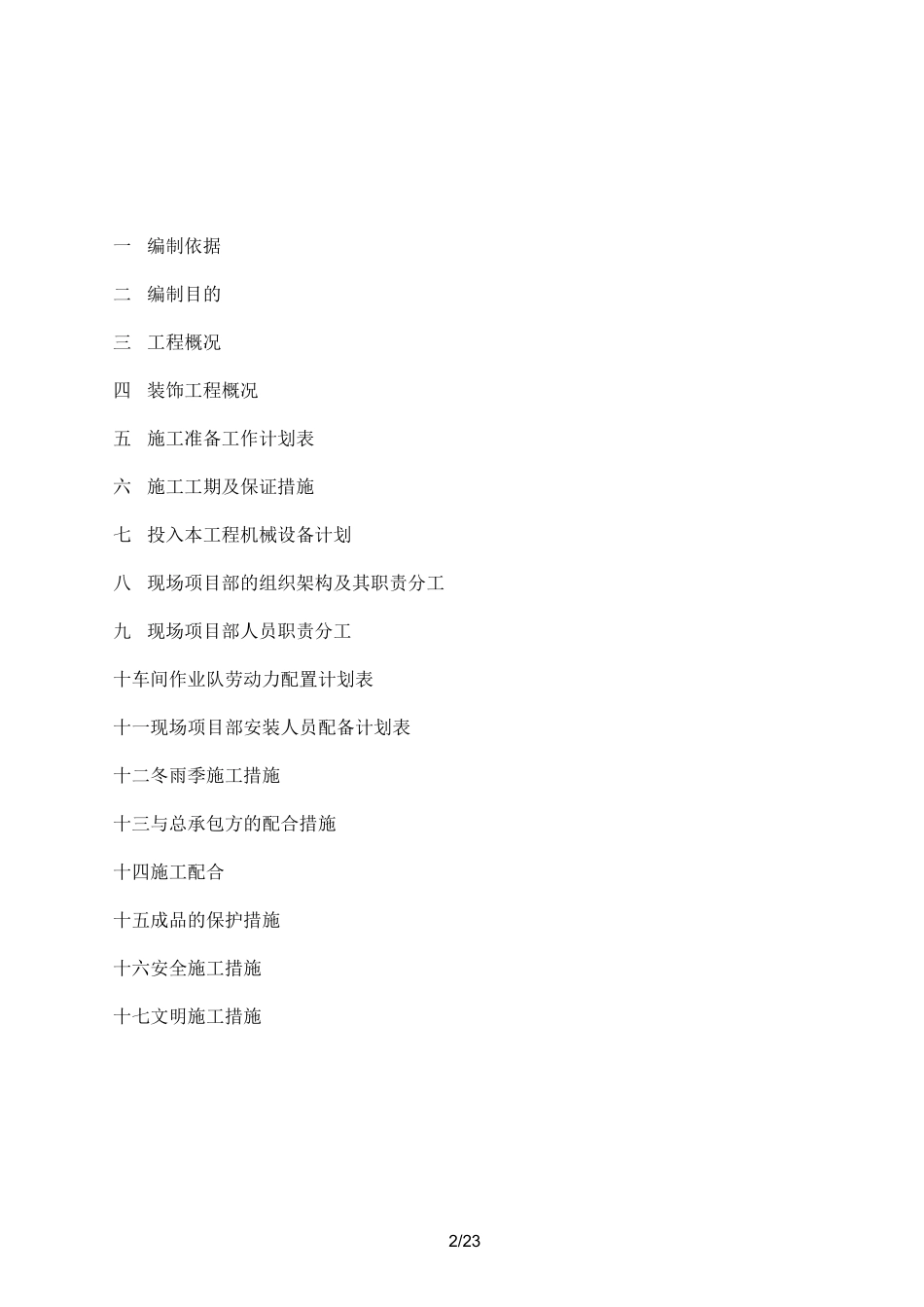 一　编制依据

二　编制目的

三　工程概况

四　装饰工程概况

五　施工准备工作计划表

六　施工工期及保证措施

七　投入本工程机械设备计划

八　现场项目部的组织架构及其职责分工

九　现场项目部人员职责分工

十车间作业队劳动力配置计划表

十一现场项目部安装人员配备计划表

十二冬雨季施工措施

十三与总承包方的配合措施

十四施工配合

十五成品的保护措施

十六安全施工措施

十七文明施工措施

2/23